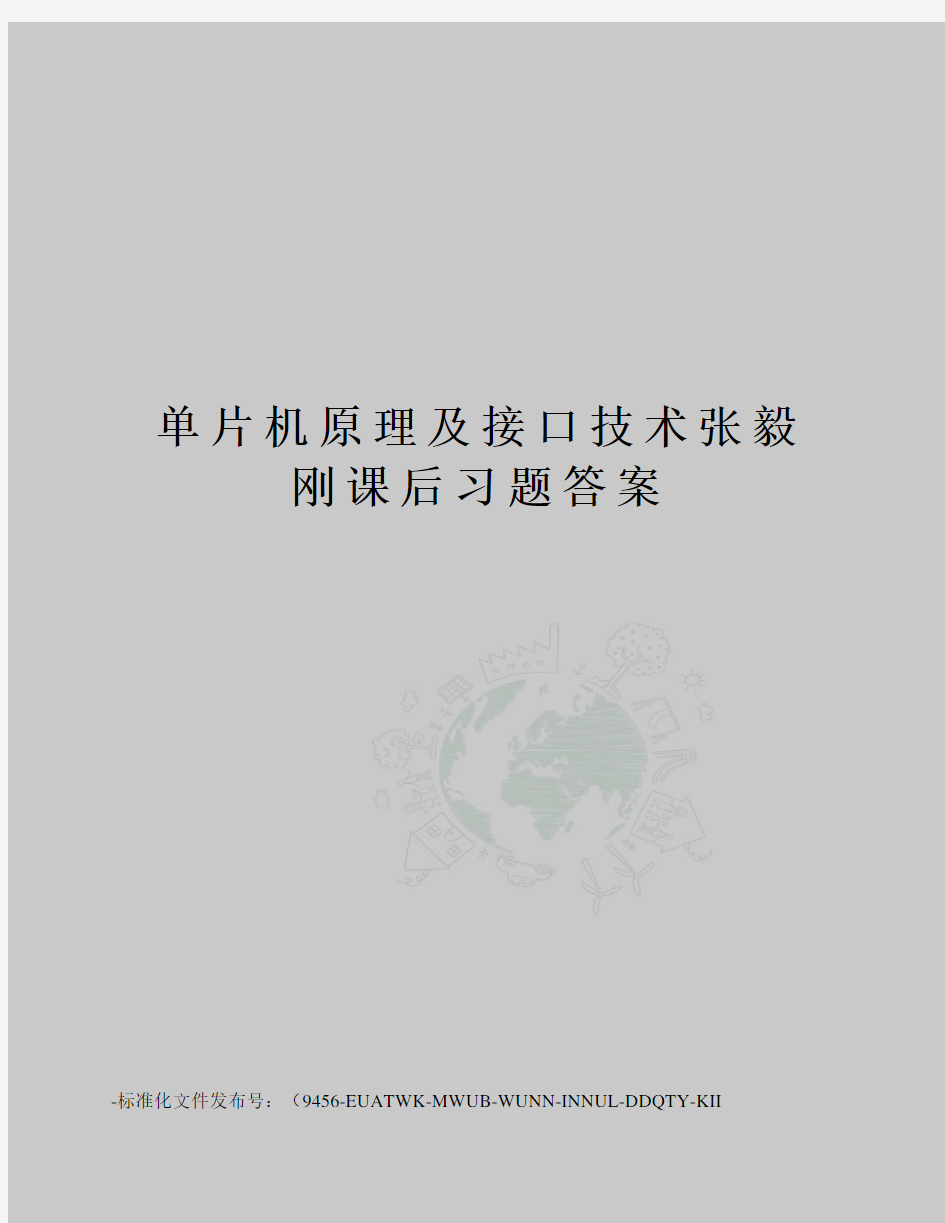 单片机原理及接口技术张毅刚课后习题答案

-标准化文件发布号：（9456-EUATWK-MWUB-WUNN-INNUL-DDQTY-KII